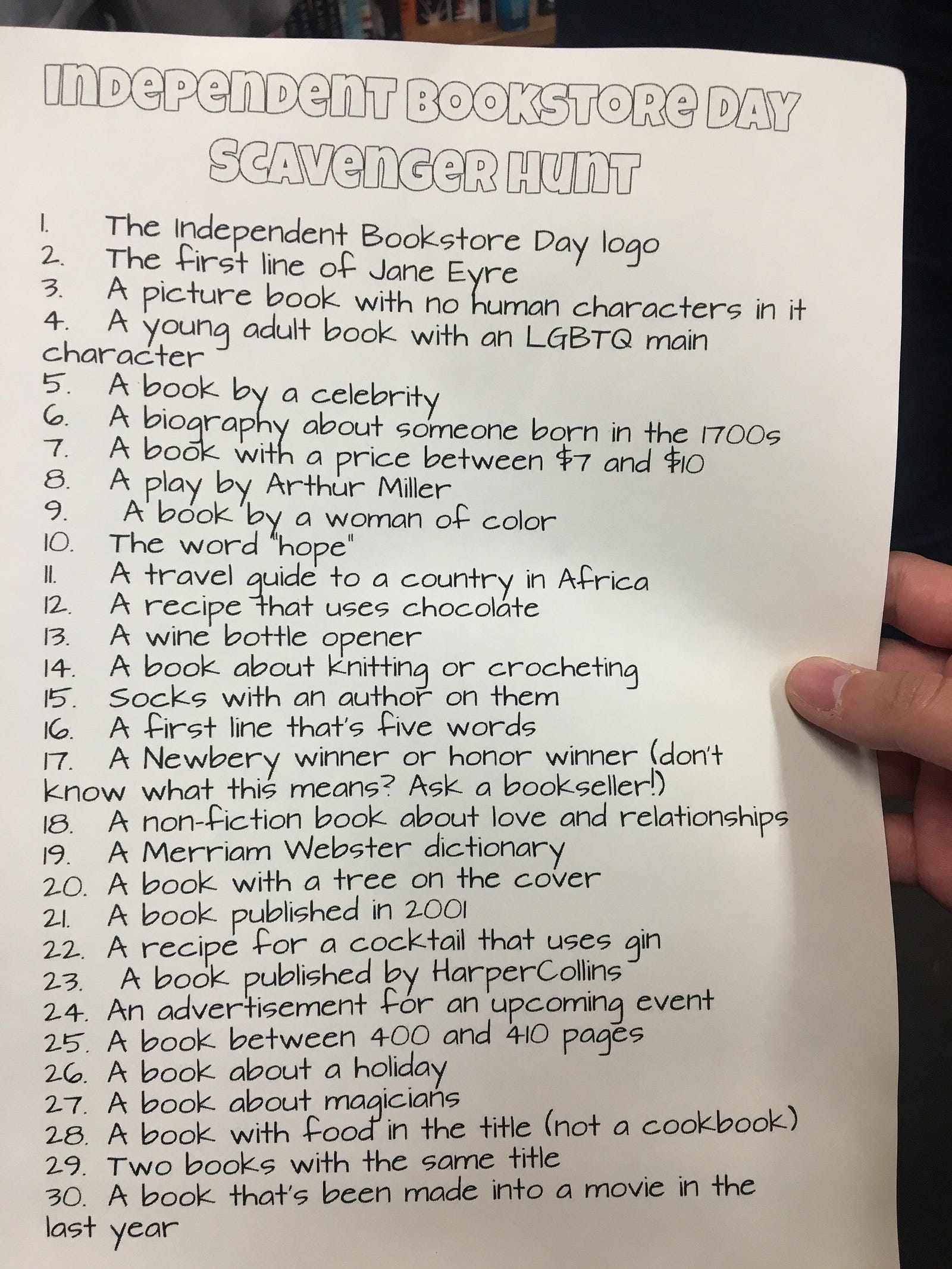 Independent Bookstore Day
Scavenger Hunt

1. The Independent Bookstore Day logo
2. The first line of Jane Eyre
3. A picture book with no human characters in it
4. A young adult book with an LGBTQ main character
5. A book by a celebrity
6. A biography about someone born in the 1700s
7. A book with a price between $7 and $10
8. A play by Arthur Miller
9. A book by a woman of color
10. The word "hope"
11. A travel guide to a country in Africa
12. A recipe that uses chocolate
13. A wine bottle opener
14. A book about knitting or crocheting
15. Socks with an author on them
16. A first line that's five words
17. A Newbery winner or honor winner (don't know what this means? Ask a bookseller!)
18. A non-fiction book about love and relationships
19. A Merriam Webster dictionary
20. A book with a tree on the cover
21. A book published in 2001
22. A recipe for a cocktail that uses gin
23. A book published by HarperCollins
24. An advertisement for an upcoming event
25. A book between 400 and 410 pages
26. A book about a holiday
27. A book about magicians
28. A book with food in the title (not a cookbook)
29. Two books with the same title
30. A book that's been made into a movie in the last year